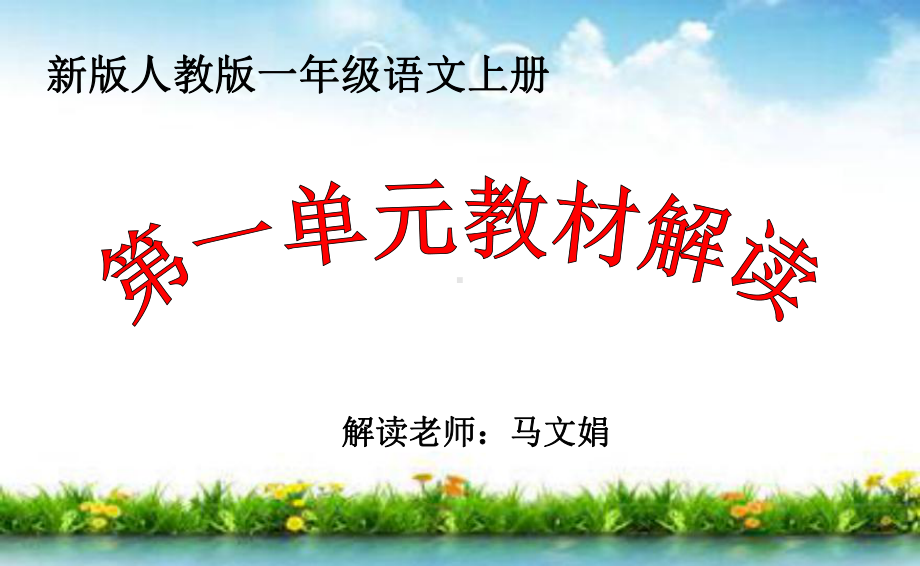 新版人教版一年级语文上册

第一单元教材解读

解读老师：马文娟